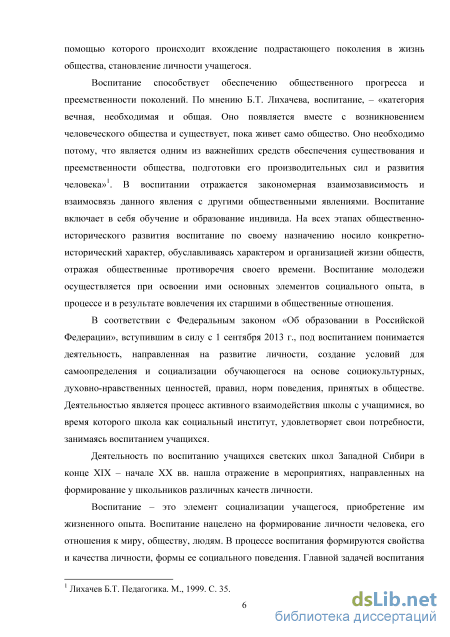 помощью которого происходит вхождение подрастающего поколения в жизнь общества, становление личности учащегося.

Воспитание способствует обеспечению общественного прогресса и преемственности поколений. По мнению Б.Т. Лихачева, воспитание, – «категория вечная, необходимая и общая. Оно появляется вместе с возникновением человеческого общества и существует, пока живет само общество. Оно необходимо потому, что является одним из важнейших средств обеспечения существования и преемственности общества, подготовки его производительных сил и развития человека»$^1$. В воспитании отражается закономерная взаимозависимость и взаимосвязь данного явления с другими общественными явлениями. Воспитание включает в себя обучение и образование индивида. На всех этапах общественно-исторического развития воспитание по своему назначению носило конкретно-исторический характер, обуславливаясь характером и организацией жизни обществ, отражая общественные противоречия своего времени. Воспитание молодежи осуществляется при освоении ими основных элементов социального опыта, в процессе и в результате вовлечения их старшими в общественные отношения.

В соответствии с Федеральным законом «Об образовании в Российской Федерации», вступившим в силу с 1 сентября 2013 г., под воспитанием понимается деятельность, направленная на развитие личности, создание условий для самоопределения и социализации обучающегося на основе социокультурных, духовно-нравственных ценностей, правил, норм поведения, принятых в обществе. Деятельностью является процесс активного взаимодействия школы с учащимися, во время которого школа как социальный институт, удовлетворяет свои потребности, занимаясь воспитанием учащихся.

Деятельность по воспитанию учащихся светских школ Западной Сибири в конце XIX – начале XX вв. нашла отражение в мероприятиях, направленных на формирование у школьников различных качеств личности.

Воспитание – это элемент социализации учащегося, приобретение им жизненного опыта. Воспитание нацелено на формирование личности человека, его отношения к миру, обществу, людям. В процессе воспитания формируются свойства и качества личности, формы ее социального поведения. Главной задачей воспитания

$^1$ Лихачев Б.Т. Педагогика. М., 1999. С. 35.

6

dsLib.net
библиотека диссертаций